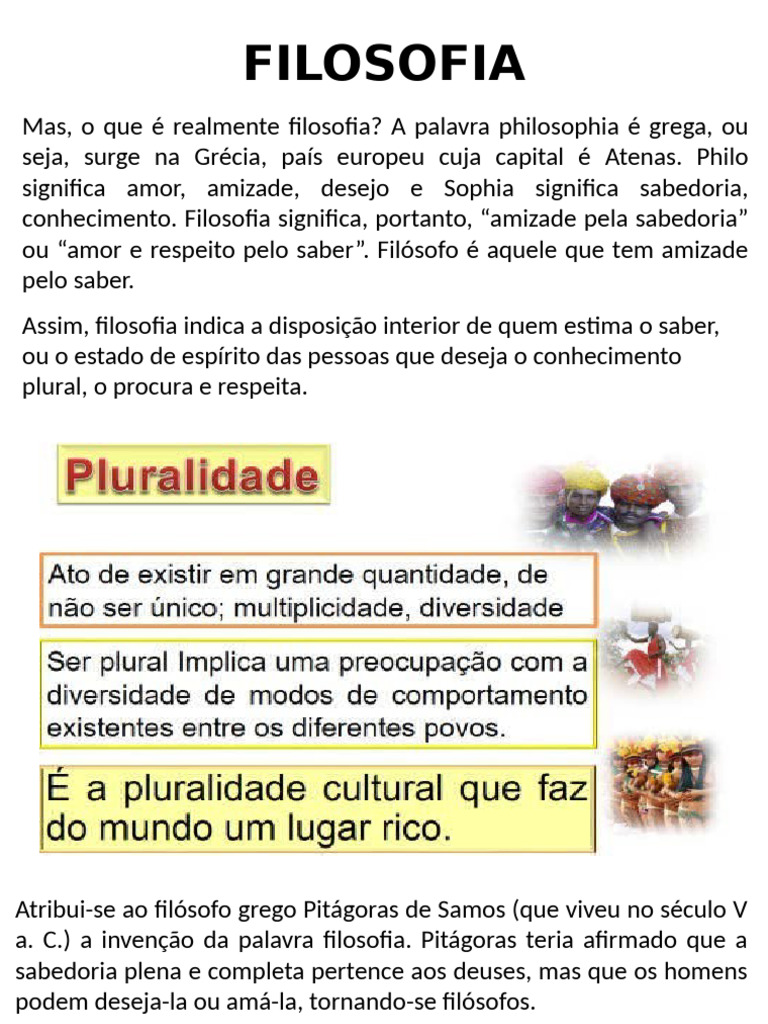 FILOSOFIA

Mas, o que é realmente filosofia? A palavra philosophia é grega, ou seja, surge na Grécia, país europeu cuja capital é Atenas. Philo significa amor, amizade, desejo e Sophia significa sabedoria, conhecimento. Filosofia significa, portanto, “amizade pela sabedoria” ou “amor e respeito pelo saber”. Filósofo é aquele que tem amizade pelo saber.

Assim, filosofia indica a disposição interior de quem estima o saber, ou o estado de espírito das pessoas que deseja o conhecimento plural, o procura e respeita.

Pluralidade

Ato de existir em grande quantidade, de não ser único; multiplicidade, diversidade

Ser plural Implica uma preocupação com a diversidade de modos de comportamento existentes entre os diferentes povos.

É a pluralidade cultural que faz do mundo um lugar rico.

Atribui-se ao filósofo grego Pitágoras de Samos (que viveu no século V a. C.) a invenção da palavra filosofia. Pitágoras teria afirmado que a sabedoria plena e completa pertence aos deuses, mas que os homens podem deseja-la ou amá-la, tornando-se filósofos.